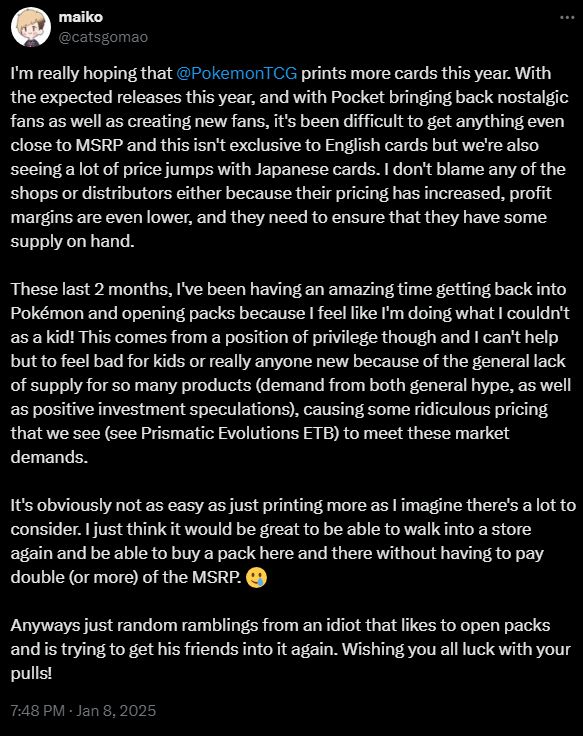 maiko
@catsgomao

I'm really hoping that @PokemonTCG prints more cards this year. With the expected releases this year, and with Pocket bringing back nostalgic fans as well as creating new fans, it's been difficult to get anything even close to MSRP and this isn't exclusive to English cards but we're also seeing a lot of price jumps with Japanese cards. I don't blame any of the shops or distributors either because their pricing has increased, profit margins are even lower, and they need to ensure that they have some supply on hand.

These last 2 months, I've been having an amazing time getting back into Pokémon and opening packs because I feel like I'm doing what I couldn't as a kid! This comes from a position of privilege though and I can't help but to feel bad for kids or really anyone new because of the general lack of supply for so many products (demand from both general hype, as well as positive investment speculations), causing some ridiculous pricing that we see (see Prismatic Evolutions ETB) to meet these market demands.

It's obviously not as easy as just printing more as I imagine there's a lot to consider. I just think it would be great to be able to walk into a store again and be able to buy a pack here and there without having to pay double (or more) of the MSRP. 🥲

Anyways just random ramblings from an idiot that likes to open packs and is trying to get his friends into it again. Wishing you all luck with your pulls!

7:48 PM · Jan 8, 2025